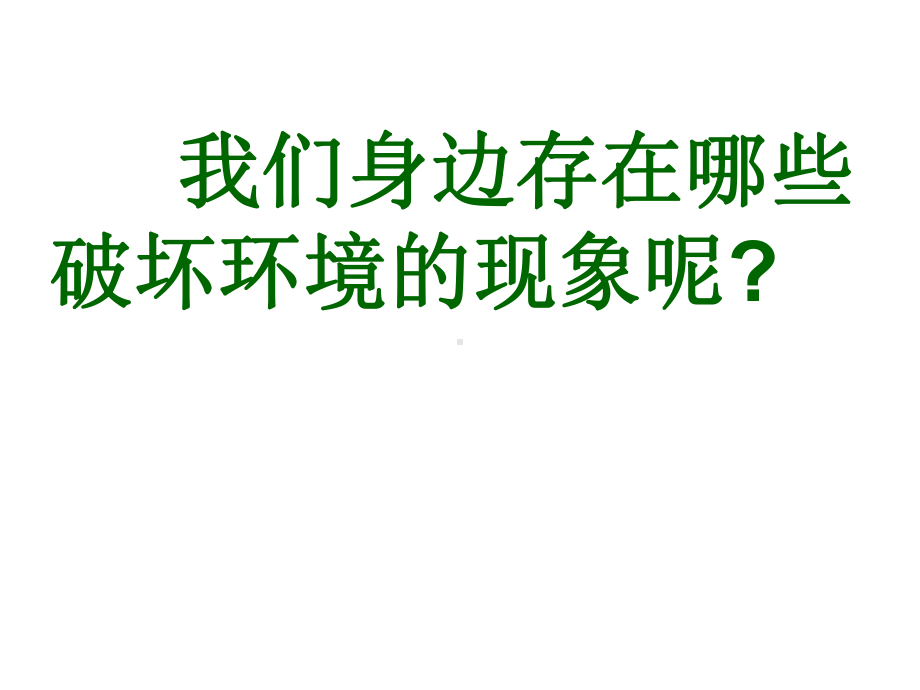 我们身边存在哪些破坏环境的现象呢?